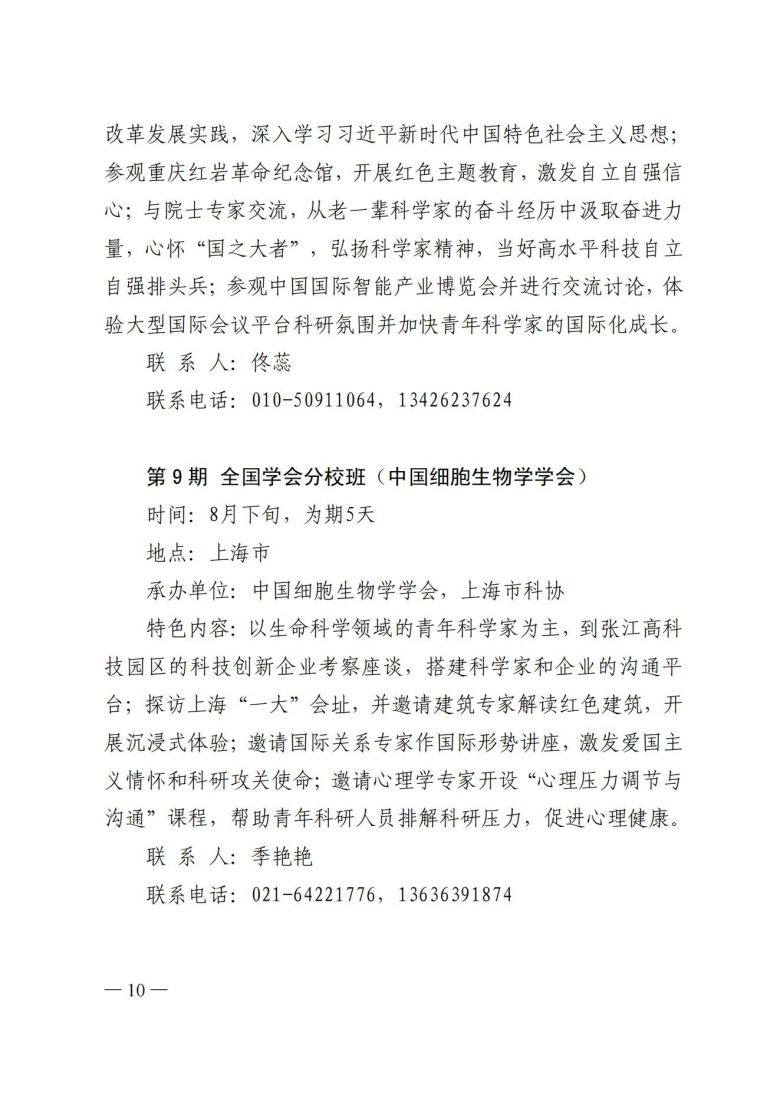 改革发展实践，深入学习习近平新时代中国特色社会主义思想；参观重庆红岩革命纪念馆，开展红色主题教育，激发自立自强信心；与院士专家交流，从老一辈科学家的奋斗经历中汲取奋进力量，心怀“国之大者”，弘扬科学家精神，当好高水平科技自立自强排头兵；参观中国国际智能产业博览会并进行交流讨论，体验大型国际会议平台科研氛围并加快青年科学家的国际化成长。

联 系 人：佟蕊

联系电话：010-50911064，13426237624

第 9 期 全国学会分校班（中国细胞生物学学会）

时间：8月下旬，为期5天

地点：上海市

承办单位：中国细胞生物学学会，上海市科协

特色内容：以生命科学领域的青年科学家为主，到张江高科技园区的科技创新企业考察座谈，搭建科学家和企业的沟通平台；探访上海“一大”会址，并邀请建筑专家解读红色建筑，开展沉浸式体验；邀请国际关系专家作国际形势讲座，激发爱国主义情怀和科研攻关使命；邀请心理学专家开设“心理压力调节与沟通”课程，帮助青年科研人员排解科研压力，促进心理健康。

联 系 人：季艳艳

联系电话：021-64221776，13636391874

— 10 —